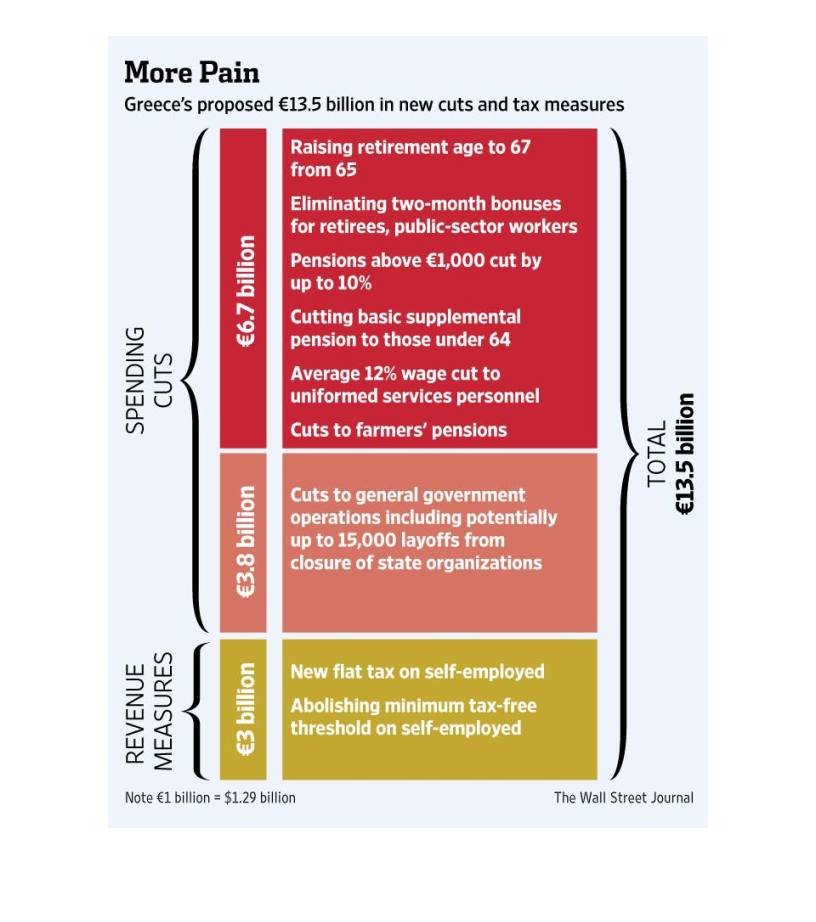 More Pain
Greece's proposed €13.5 billion in new cuts and tax measures

SPENDING CUTS

€6.7 billion

Raising retirement age to 67 from 65

Eliminating two-month bonuses for retirees, public-sector workers

Pensions above €1,000 cut by up to 10%

Cutting basic supplemental pension to those under 64

Average 12% wage cut to uniformed services personnel

Cuts to farmers' pensions

€3.8 billion

Cuts to general government operations including potentially up to 15,000 layoffs from closure of state organizations

REVENUE MEASURES

€3 billion

New flat tax on self-employed

Abolishing minimum tax-free threshold on self-employed

TOTAL
€13.5 billion

Note €1 billion = $1.29 billion

The Wall Street Journal